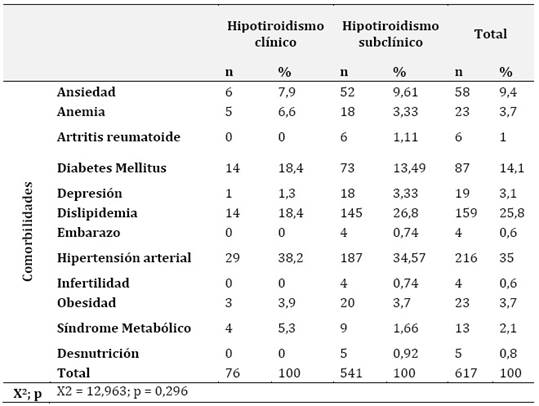 | | | Hipotiroidismo clínico | | Hipotiroidismo subclínico | | Total | |
|---|---|---|---|---|---|---|---|
| | | n | % | n | % | n | % |
| Comorbilidades | Ansiedad | 6 | 7,9 | 52 | 9,61 | 58 | 9,4 |
| | Anemia | 5 | 6,6 | 18 | 3,33 | 23 | 3,7 |
| | Artritis reumatoide | 0 | 0 | 6 | 1,11 | 6 | 1 |
| | Diabetes Mellitus | 14 | 18,4 | 73 | 13,49 | 87 | 14,1 |
| | Depresión | 1 | 1,3 | 18 | 3,33 | 19 | 3,1 |
| | Dislipidemia | 14 | 18,4 | 145 | 26,8 | 159 | 25,8 |
| | Embarazo | 0 | 0 | 4 | 0,74 | 4 | 0,6 |
| | Hipertensión arterial | 29 | 38,2 | 187 | 34,57 | 216 | 35 |
| | Infertilidad | 0 | 0 | 4 | 0,74 | 4 | 0,6 |
| | Obesidad | 3 | 3,9 | 20 | 3,7 | 23 | 3,7 |
| | Síndrome Metabólico | 4 | 5,3 | 9 | 1,66 | 13 | 2,1 |
| | Desnutrición | 0 | 0 | 5 | 0,92 | 5 | 0,8 |
| | Total | 76 | 100 | 541 | 100 | 617 | 100 |
| $X^2$; p | X2 = 12,963; p = 0,296 | | | | | | |